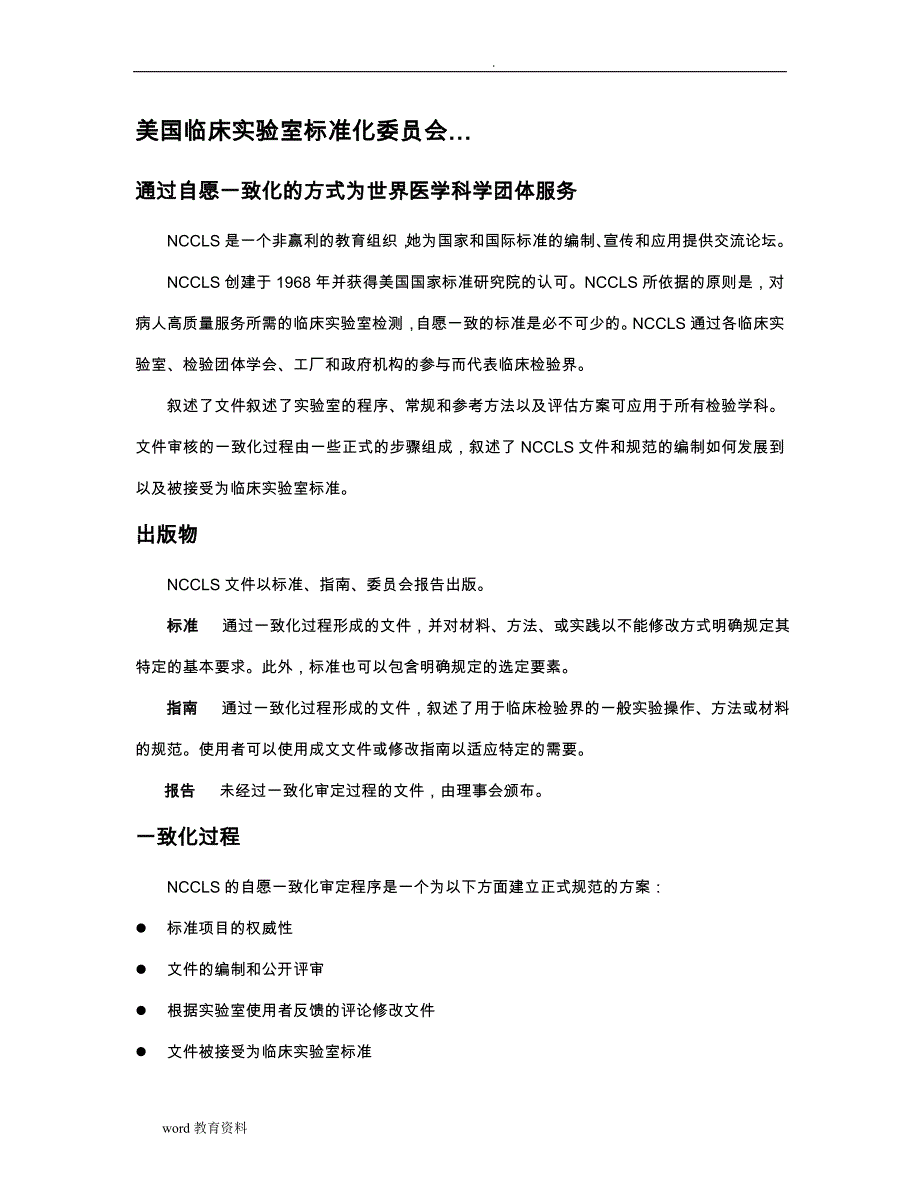 .

美国临床实验室标准化委员会…

通过自愿一致化的方式为世界医学科学团体服务

NCCLS 是一个非赢利的教育组织，她为国家和国际标准的编制、宣传和应用提供交流论坛。

NCCLS 创建于 1968 年并获得美国国家标准研究院的认可。NCCLS 所依据的原则是，对病人高质量服务所需的临床实验室检测，自愿一致的标准是必不可少的。NCCLS 通过各临床实验室、检验团体学会、工厂和政府机构的参与而代表临床检验界。

叙述了文件叙述了实验室的程序、常规和参考方法以及评估方案可应用于所有检验学科。文件审核的一致化过程由一些正式的步骤组成，叙述了 NCCLS 文件和规范的编制如何发展到以及被接受为临床实验室标准。

出版物

NCCLS 文件以标准、指南、委员会报告出版。

标准　通过一致化过程形成的文件，并对材料、方法、或实践以不能修改方式明确规定其特定的基本要求。此外，标准也可以包含明确规定的选定要素。

指南　通过一致化过程形成的文件，叙述了用于临床检验界的一般实验操作、方法或材料的规范。使用者可以使用成文文件或修改指南以适应特定的需要。

报告　未经过一致化审定过程的文件，由理事会颁布。

一致化过程

NCCLS 的自愿一致化审定程序是一个为以下方面建立正式规范的方案：

● 标准项目的权威性

● 文件的编制和公开评审

● 根据实验室使用者反馈的评论修改文件

● 文件被接受为临床实验室标准

word 教育资料